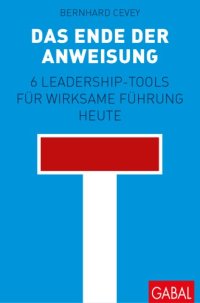 BERNHARD CEVEY

DAS ENDE DER ANWEISUNG

6 LEADERSHIP-TOOLS FÜR WIRKSAME FÜHRUNG HEUTE

GABAL